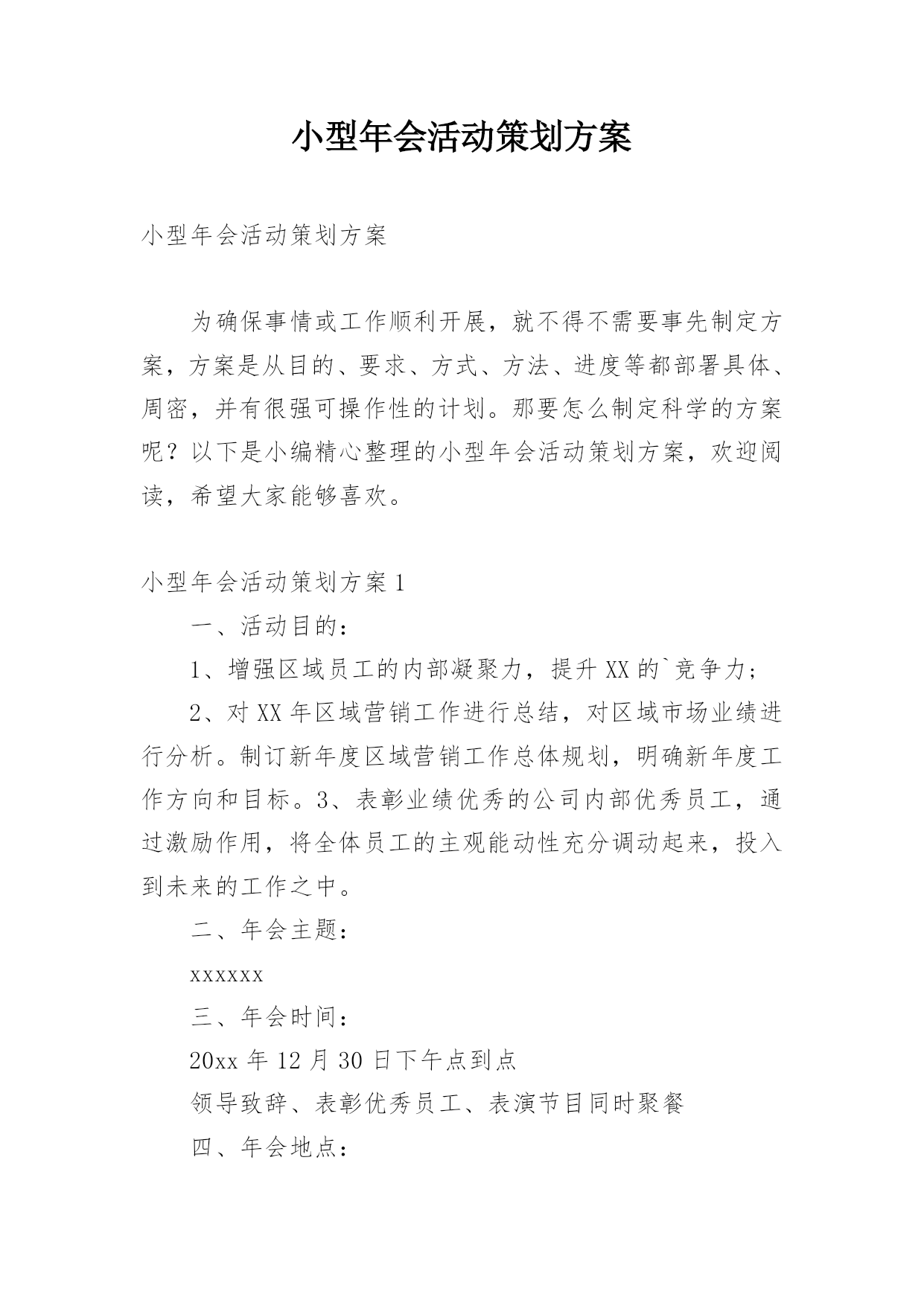 小型年会活动策划方案

小型年会活动策划方案

为确保事情或工作顺利开展，就不得不需要事先制定方案，方案是从目的、要求、方式、方法、进度等都部署具体、周密，并有很强可操作性的计划。那要怎么制定科学的方案呢？以下是小编精心整理的小型年会活动策划方案，欢迎阅读，希望大家能够喜欢。

小型年会活动策划方案1

一、活动目的：

1、增强区域员工的内部凝聚力，提升XX的`竞争力；

2、对XX年区域营销工作进行总结，对区域市场业绩进行分析。制订新年度区域营销工作总体规划，明确新年度工作方向和目标。3、表彰业绩优秀的公司内部优秀员工，通过激励作用，将全体员工的主观能动性充分调动起来，投入到未来的工作之中。

二、年会主题：

xxxxxx

三、年会时间：

20xx年12月30日下午点到点

领导致辞、表彰优秀员工、表演节目同时聚餐

四、年会地点：